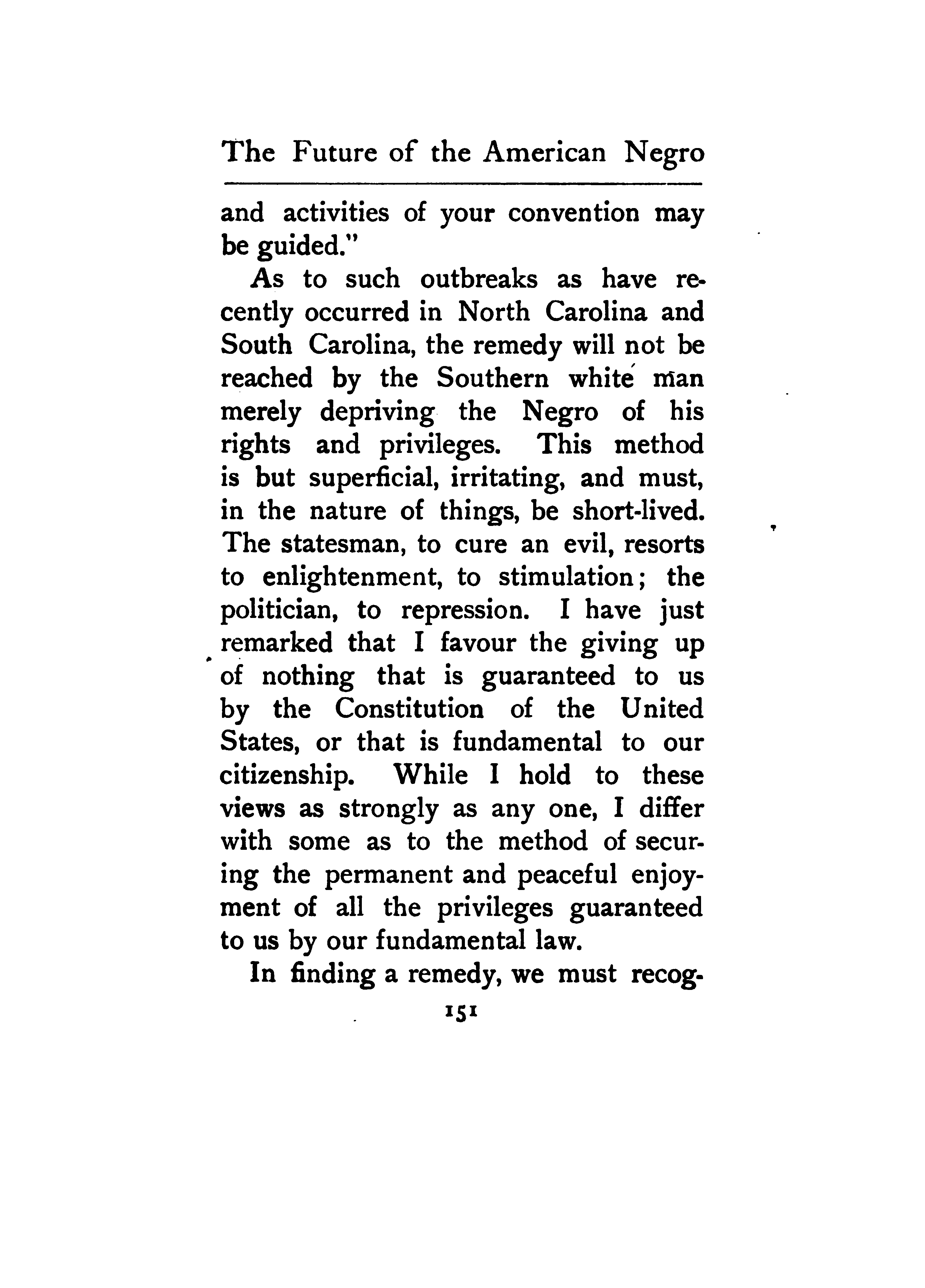 The Future of the American Negro

and activities of your convention may be guided."

As to such outbreaks as have recently occurred in North Carolina and South Carolina, the remedy will not be reached by the Southern white man merely depriving the Negro of his rights and privileges. This method is but superficial, irritating, and must, in the nature of things, be short-lived. The statesman, to cure an evil, resorts to enlightenment, to stimulation; the politician, to repression. I have just remarked that I favour the giving up of nothing that is guaranteed to us by the Constitution of the United States, or that is fundamental to our citizenship. While I hold to these views as strongly as any one, I differ with some as to the method of securing the permanent and peaceful enjoyment of all the privileges guaranteed to us by our fundamental law.

In finding a remedy, we must recog-

151